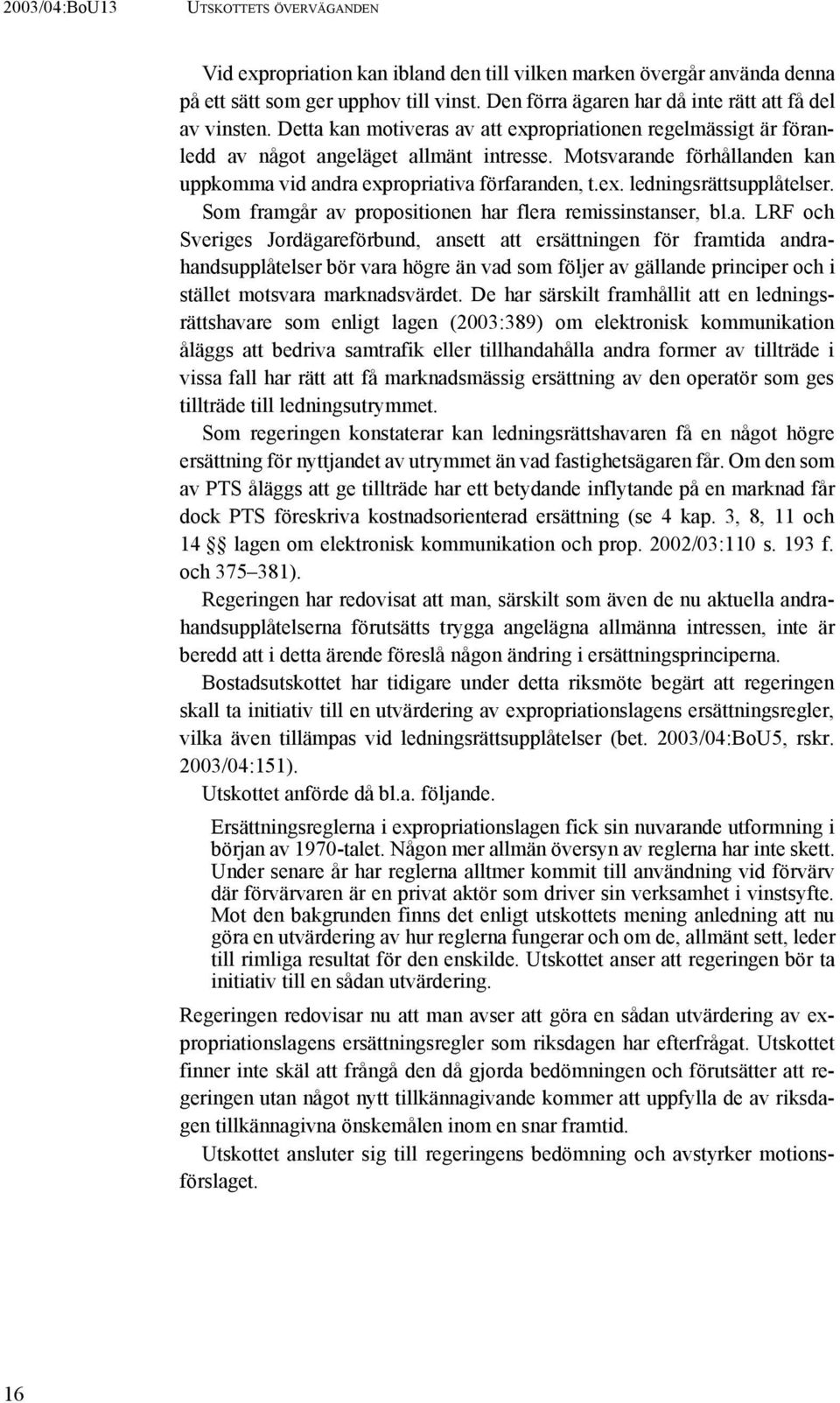 2003/04:BoU13 UTSKOTTETS ÖVERVÄGANDEN

Vid expropriation kan ibland den till vilken marken övergår använda denna på ett sätt som ger upphov till vinst. Den förra ägaren har då inte rätt att få del av vinsten. Detta kan motiveras av att expropriationen regelmässigt är föranledd av något angeläget allmänt intresse. Motsvarande förhållanden kan uppkomma vid andra expropriativa förfaranden, t.ex. ledningsrättsupplåtelser.

Som framgår av propositionen har flera remissinstanser, bl.a. LRF och Sveriges Jordägareförbund, ansett att ersättningen för framtida andrahandsupplåtelser bör vara högre än vad som följer av gällande principer och i stället motsvara marknadsvärdet. De har särskilt framhållit att en ledningsrättshavare som enligt lagen (2003:389) om elektronisk kommunikation åläggs att bedriva samtrafik eller tillhandahålla andra former av tillträde i vissa fall har rätt att få marknadsmässig ersättning av den operatör som ges tillträde till ledningsutrymmet.

Som regeringen konstaterar kan ledningsrättshavaren få en något högre ersättning för nyttjandet av utrymmet än vad fastighetsägaren får. Om den som av PTS åläggs att ge tillträde har ett betydande inflytande på en marknad får dock PTS föreskriva kostnadsorienterad ersättning (se 4 kap. 3, 8, 11 och 14 §§ lagen om elektronisk kommunikation och prop. 2002/03:110 s. 193 f. och 375–381).

Regeringen har redovisat att man, särskilt som även de nu aktuella andrahandsupplåtelserna förutsätts trygga angelägna allmänna intressen, inte är beredd att i detta ärende föreslå någon ändring i ersättningsprinciperna.

Bostadsutskottet har tidigare under detta riksmöte begärt att regeringen skall ta initiativ till en utvärdering av expropriationslagens ersättningsregler, vilka även tillämpas vid ledningsrättsupplåtelser (bet. 2003/04:BoU5, rskr. 2003/04:151).

Utskottet anförde då bl.a. följande.

Ersättningsreglerna i expropriationslagen fick sin nuvarande utformning i början av 1970-talet. Någon mer allmän översyn av reglerna har inte skett. Under senare år har reglerna alltmer kommit till användning vid förvärv där förvärvaren är en privat aktör som driver sin verksamhet i vinstsyfte. Mot den bakgrunden finns det enligt utskottets mening anledning att nu göra en utvärdering av hur reglerna fungerar och om de, allmänt sett, leder till rimliga resultat för den enskilde. Utskottet anser att regeringen bör ta initiativ till en sådan utvärdering.

Regeringen redovisar nu att man avser att göra en sådan utvärdering av expropriationslagens ersättningsregler som riksdagen har efterfrågat. Utskottet finner inte skäl att frångå den då gjorda bedömningen och förutsätter att regeringen utan något nytt tillkännagivande kommer att uppfylla de av riksdagen tillkännagivna önskemålen inom en snar framtid.

Utskottet ansluter sig till regeringens bedömning och avstyrker motionsförslaget.

16